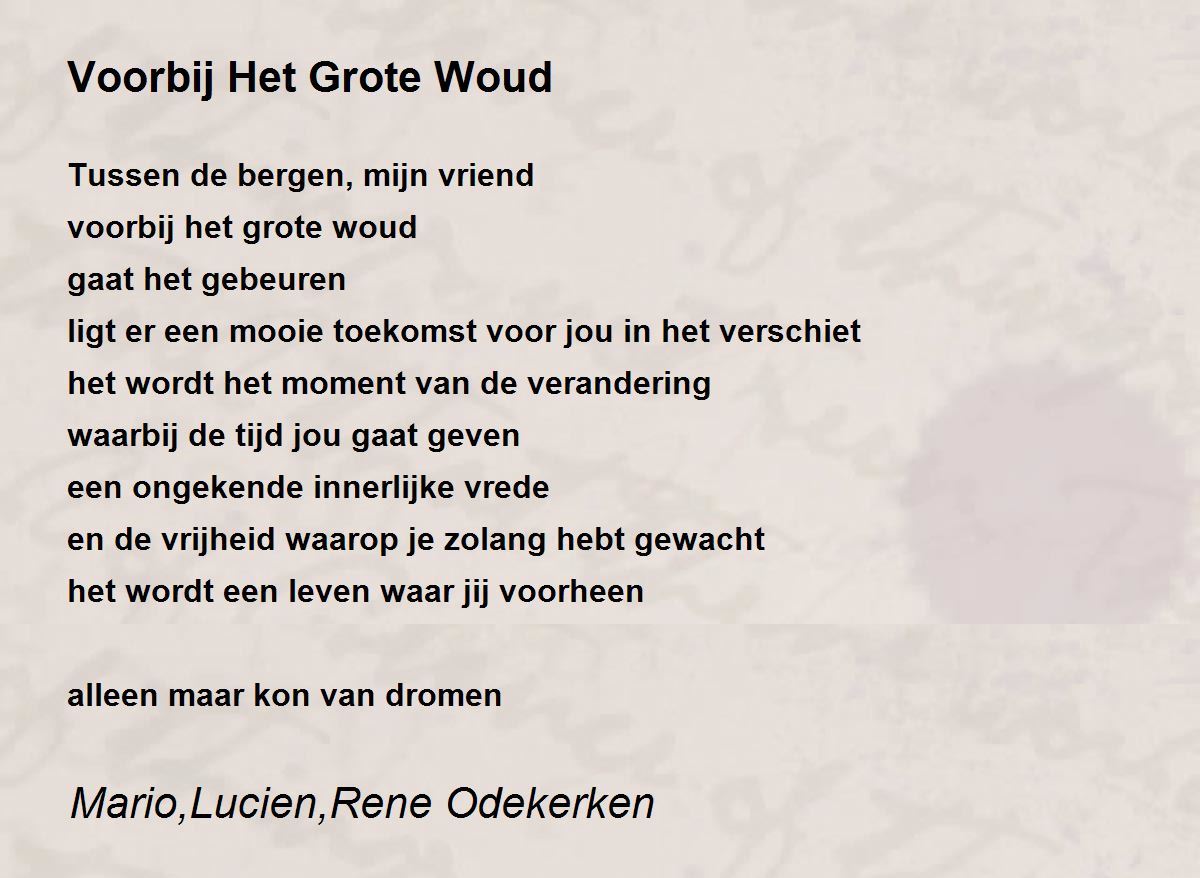 Voorbij Het Grote Woud

Tussen de bergen, mijn vriend
voorbij het grote woud
gaat het gebeuren
ligt er een mooie toekomst voor jou in het verschiet
het wordt het moment van de verandering
waarbij de tijd jou gaat geven
een ongekende innerlijke vrede
en de vrijheid waarop je zolang hebt gewacht
het wordt een leven waar jij voorheen

alleen maar kon van dromen

Mario,Lucien,Rene Odekerken